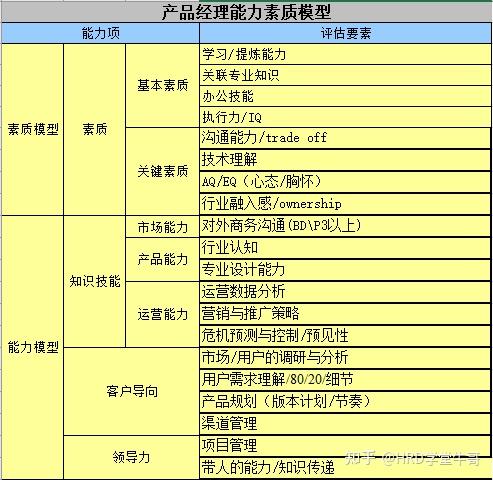 产品经理能力素质模型

| 能力项 | | | 评估要素 |
|---|---|---|---|
| 素质模型 | 素质 | 基本素质 | 学习/提炼能力 |
| | | | 关联专业知识 |
| | | | 办公技能 |
| | | | 执行力/IQ |
| | | 关键素质 | 沟通能力/trade off |
| | | | 技术理解 |
| | | | AQ/EQ（心态/胸怀） |
| | | | 行业融入感/ownership |
| 能力模型 | 知识技能 | 市场能力 | 对外商务沟通(BD\P3以上) |
| | | 产品能力 | 行业认知 |
| | | | 专业设计能力 |
| | | 运营能力 | 运营数据分析 |
| | | | 营销与推广策略 |
| | | | 危机预测与控制/预见性 |
| | 客户导向 | | 市场/用户的调研与分析 |
| | | | 用户需求理解/80/20/细节 |
| | | | 产品规划（版本计划/节奏） |
| | | | 渠道管理 |
| | 领导力 | | 项目管理 |
| | | | 带人的能力/知识传递 |

知乎 @HRD学堂牛哥